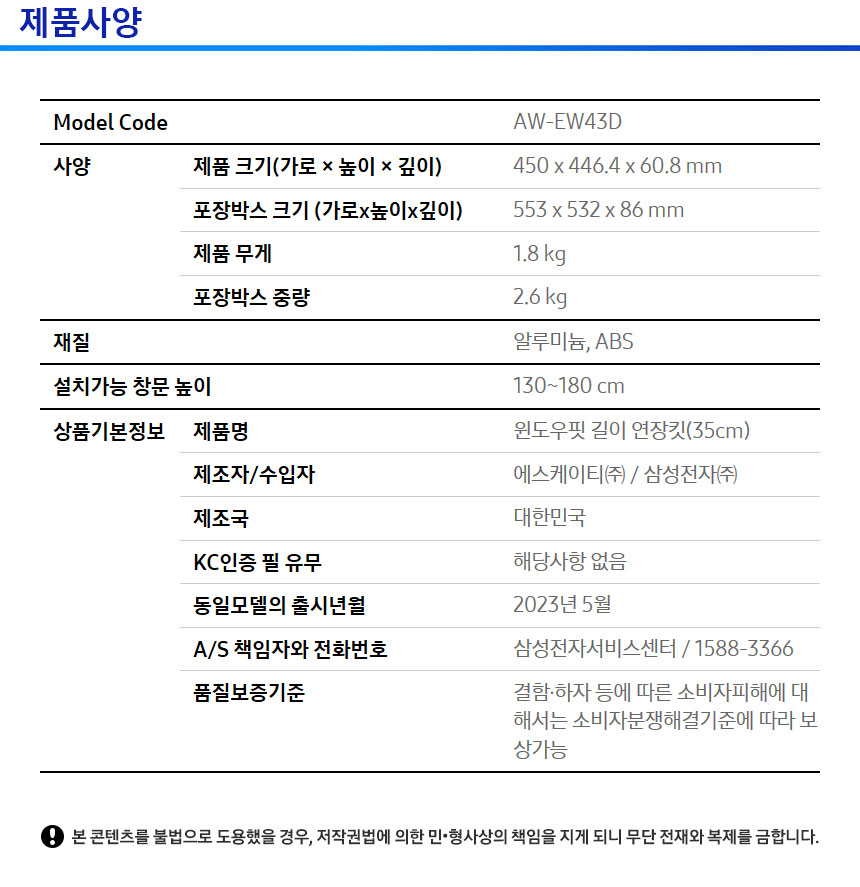 제품사양

| Model Code | | AW-EW43D |
|---|---|---|
| 사양 | 제품 크기(가로 × 높이 × 깊이) | 450 x 446.4 x 60.8 mm |
| | 포장박스 크기 (가로x높이x깊이) | 553 x 532 x 86 mm |
| | 제품 무게 | 1.8 kg |
| | 포장박스 중량 | 2.6 kg |
| 재질 | | 알루미늄, ABS |
| 설치가능 창문 높이 | | 130~180 cm |
| 상품기본정보 | 제품명 | 윈도우핏 길이 연장킷(35cm) |
| | 제조자/수입자 | 에스케이티㈜ / 삼성전자㈜ |
| | 제조국 | 대한민국 |
| | KC인증 필 유무 | 해당사항 없음 |
| | 동일모델의 출시년월 | 2023년 5월 |
| | A/S 책임자와 전화번호 | 삼성전자서비스센터 / 1588-3366 |
| | 품질보증기준 | 결함·하자 등에 따른 소비자피해에 대해서는 소비자분쟁해결기준에 따라 보상가능 |

본 콘텐츠를 불법으로 도용했을 경우, 저작권법에 의한 민•형사상의 책임을 지게 되니 무단 전재와 복제를 금합니다.